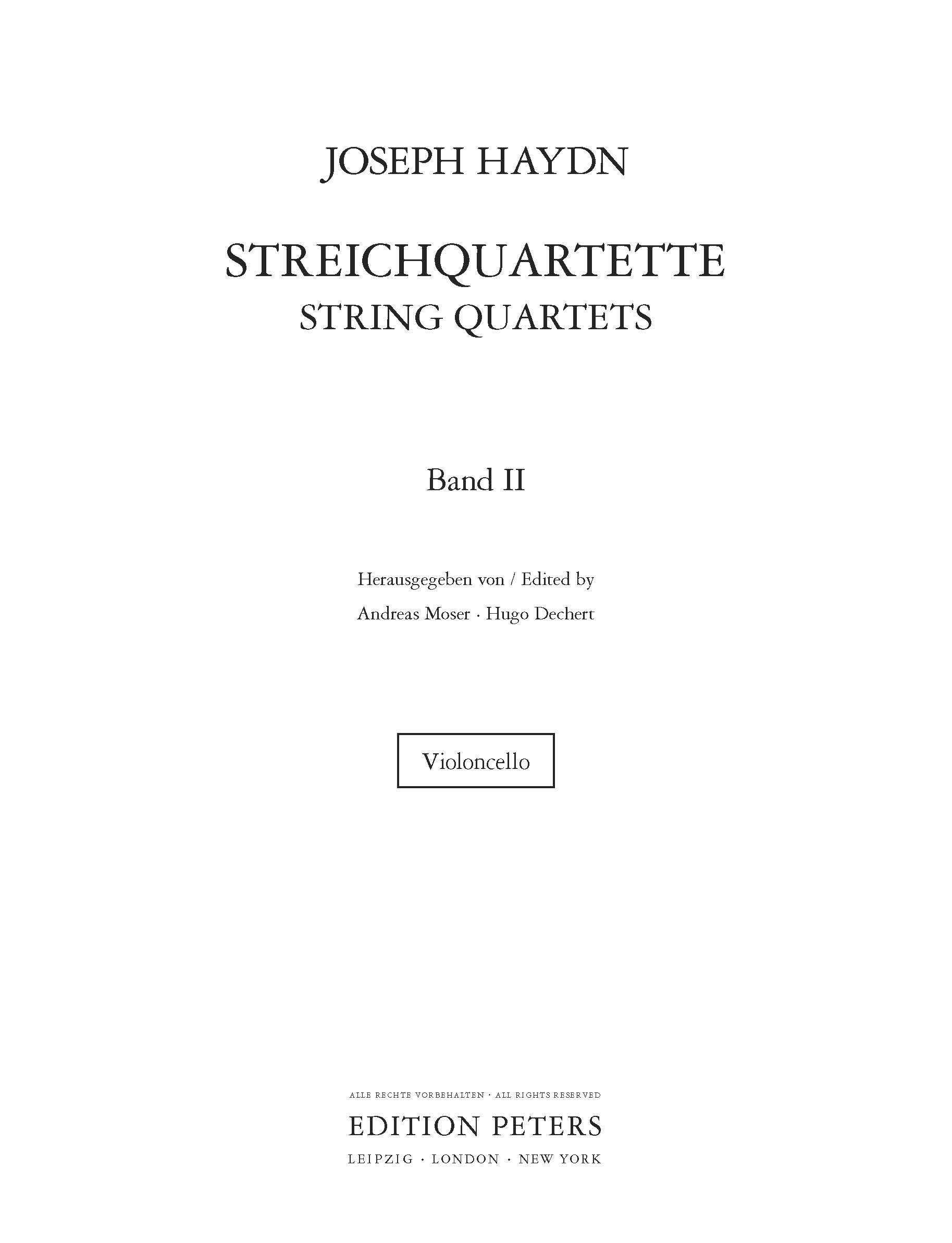 JOSEPH HAYDN

STREICHQUARTETTE
STRING QUARTETS

Band II

Herausgegeben von / Edited by
Andreas Moser · Hugo Dechert

Violoncello

ALLE RECHTE VORBEHALTEN · ALL RIGHTS RESERVED
EDITION PETERS
LEIPZIG · LONDON · NEW YORK